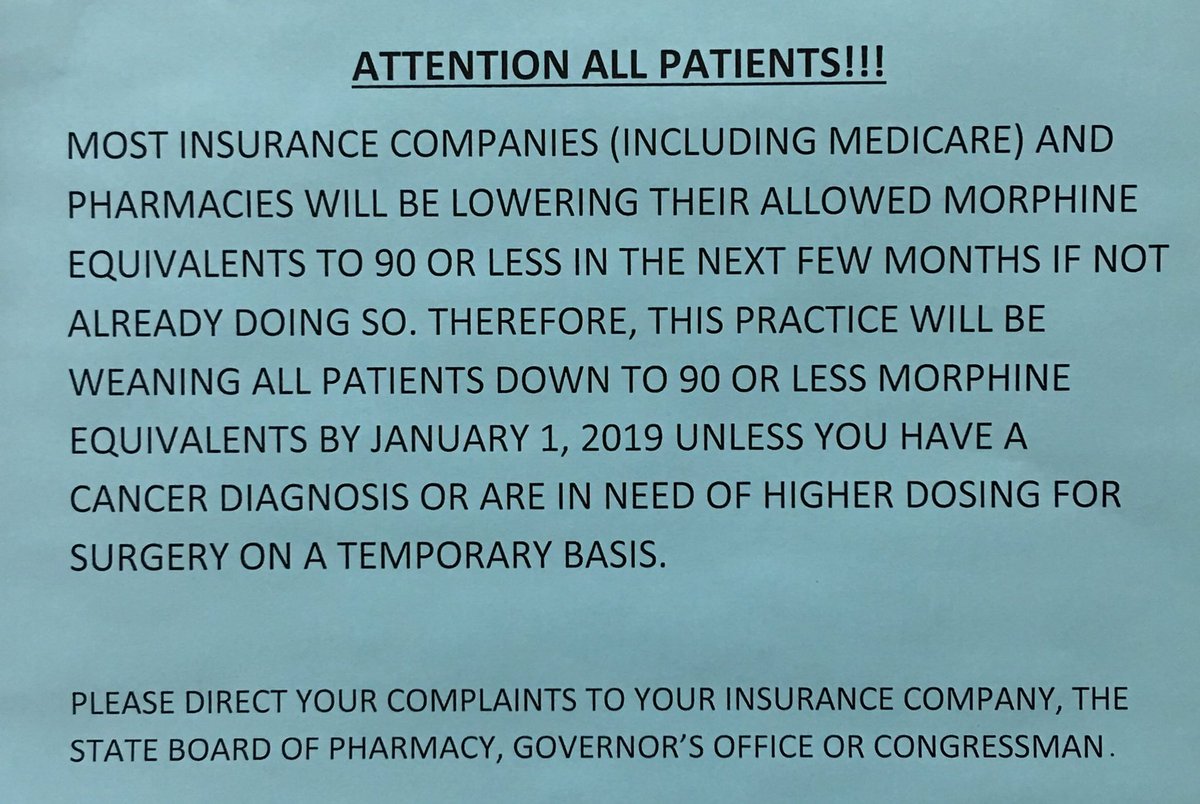 ATTENTION ALL PATIENTS!!!

MOST INSURANCE COMPANIES (INCLUDING MEDICARE) AND PHARMACIES WILL BE LOWERING THEIR ALLOWED MORPHINE EQUIVALENTS TO 90 OR LESS IN THE NEXT FEW MONTHS IF NOT ALREADY DOING SO. THEREFORE, THIS PRACTICE WILL BE WEANING ALL PATIENTS DOWN TO 90 OR LESS MORPHINE EQUIVALENTS BY JANUARY 1, 2019 UNLESS YOU HAVE A CANCER DIAGNOSIS OR ARE IN NEED OF HIGHER DOSING FOR SURGERY ON A TEMPORARY BASIS.

PLEASE DIRECT YOUR COMPLAINTS TO YOUR INSURANCE COMPANY, THE STATE BOARD OF PHARMACY, GOVERNOR'S OFFICE OR CONGRESSMAN.